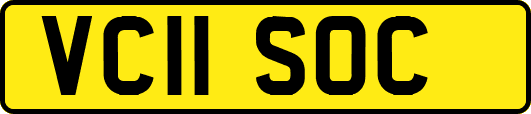 VC11 SOC